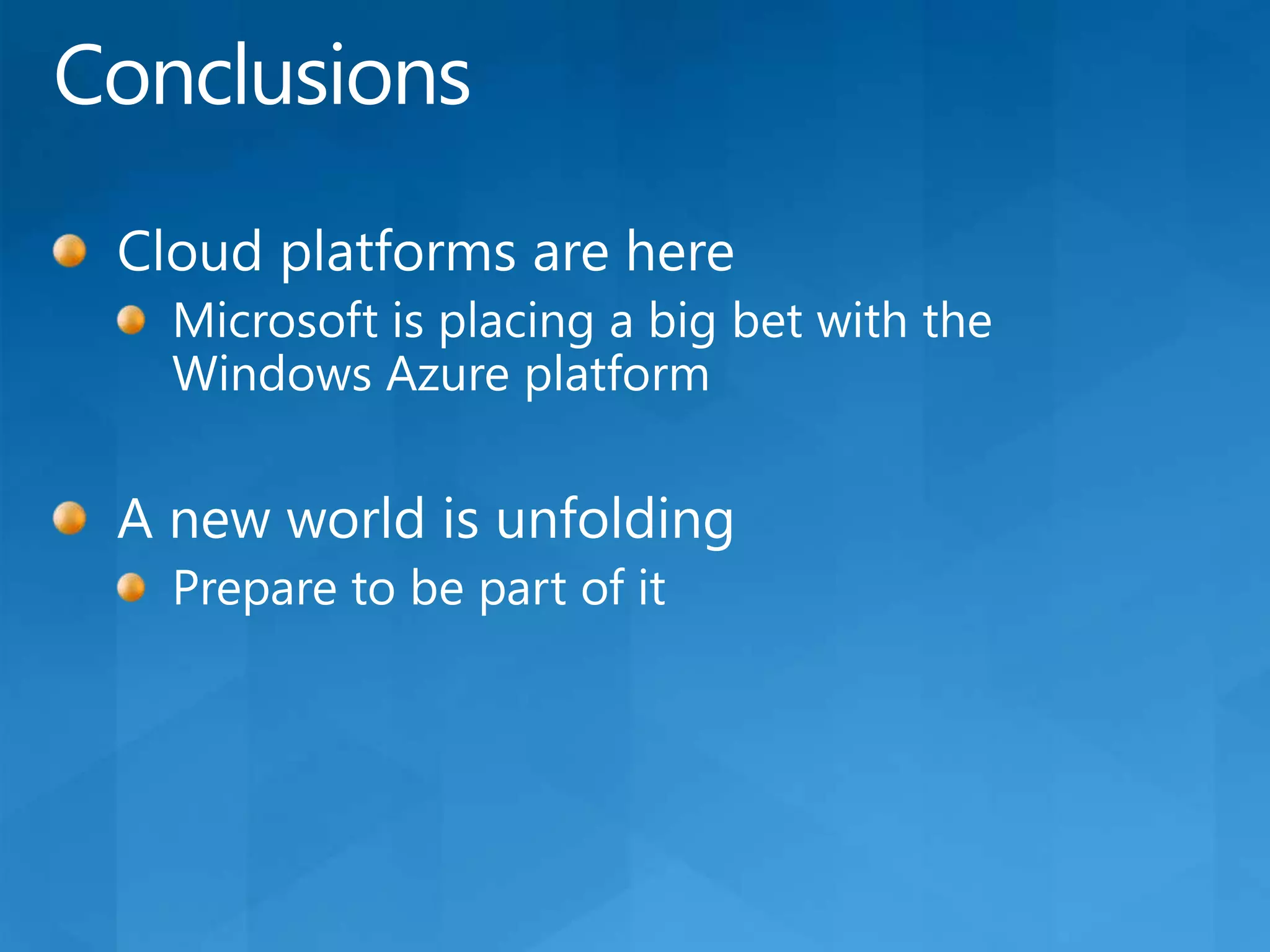 Conclusions

Cloud platforms are here

Microsoft is placing a big bet with the Windows Azure platform

A new world is unfolding

Prepare to be part of it